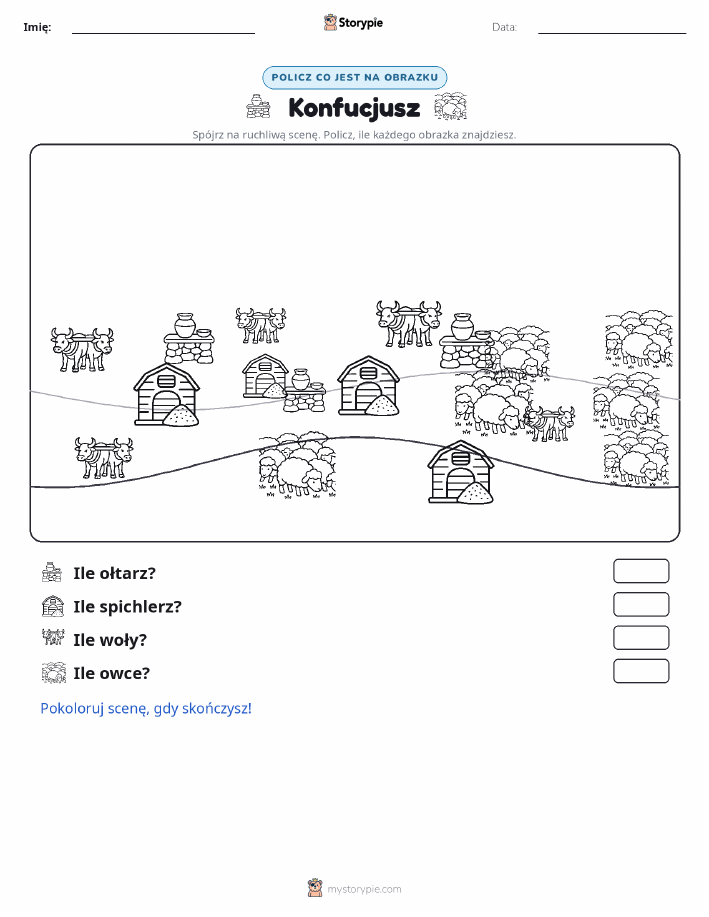 Imię: Storypie Data:

POLICZ CO JEST NA OBRAZKU

Konfucjusz

Spójrz na ruchliwą scenę. Policz, ile każdego obrazka znajdziesz.

Ile ołtarz?

Ile spichlerz?

Ile woły?

Ile owce?

Pokoloruj scenę, gdy skończysz!

mystorypie.com